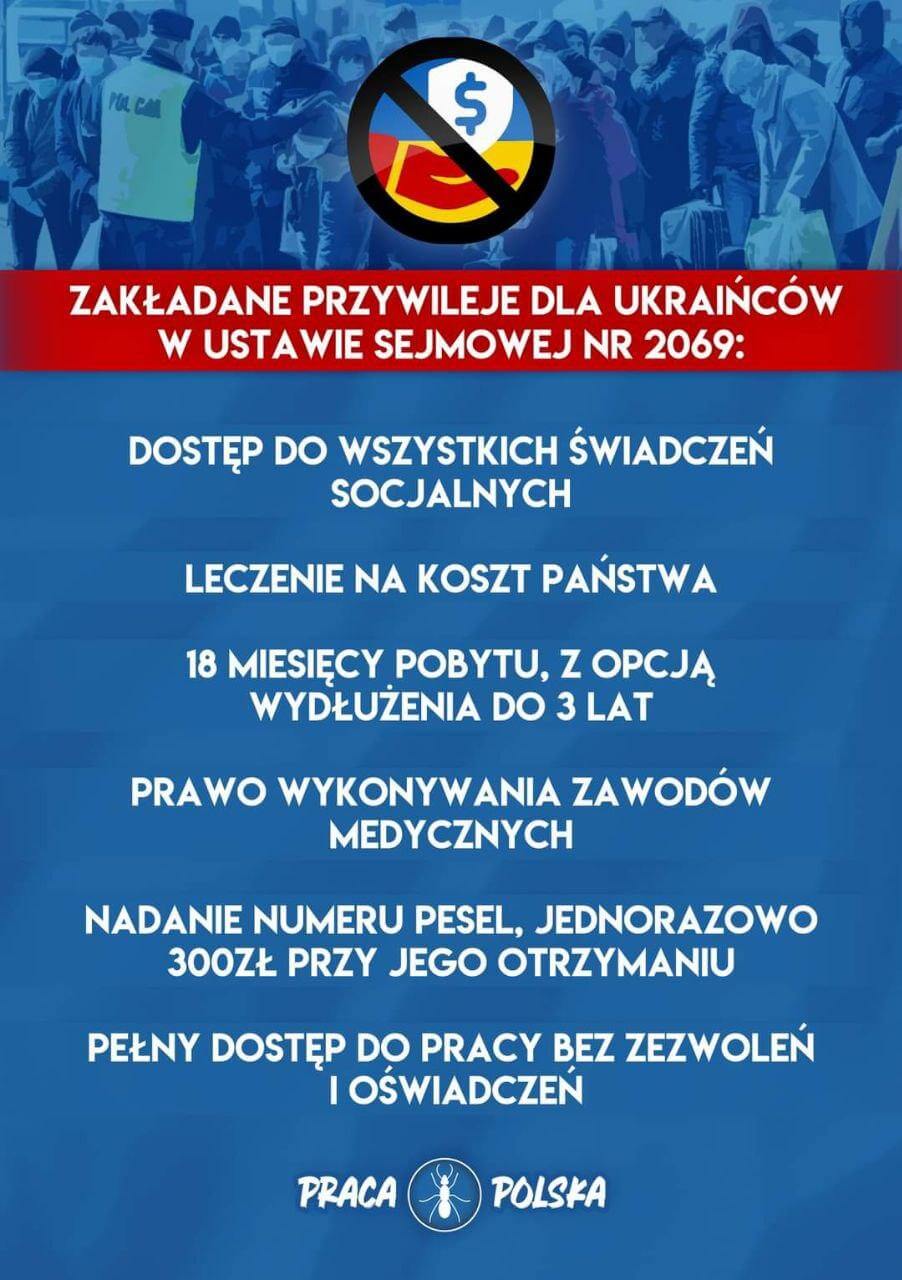 ZAKŁADANE PRZYWILEJE DLA UKRAIŃCÓW W USTAWIE SEJMOWEJ NR 2069:

DOSTĘP DO WSZYSTKICH ŚWIADCZEŃ SOCJALNYCH

LECZENIE NA KOSZT PAŃSTWA

18 MIESIĘCY POBYTU, Z OPCJĄ WYDŁUŻENIA DO 3 LAT

PRAWO WYKONYWANIA ZAWODÓW MEDYCZNYCH

NADANIE NUMERU PESEL, JEDNORAZOWO 300ZŁ PRZY JEGO OTRZYMANIU

PEŁNY DOSTĘP DO PRACY BEZ ZEZWOLEŃ I OŚWIADCZEŃ

PRACA POLSKA